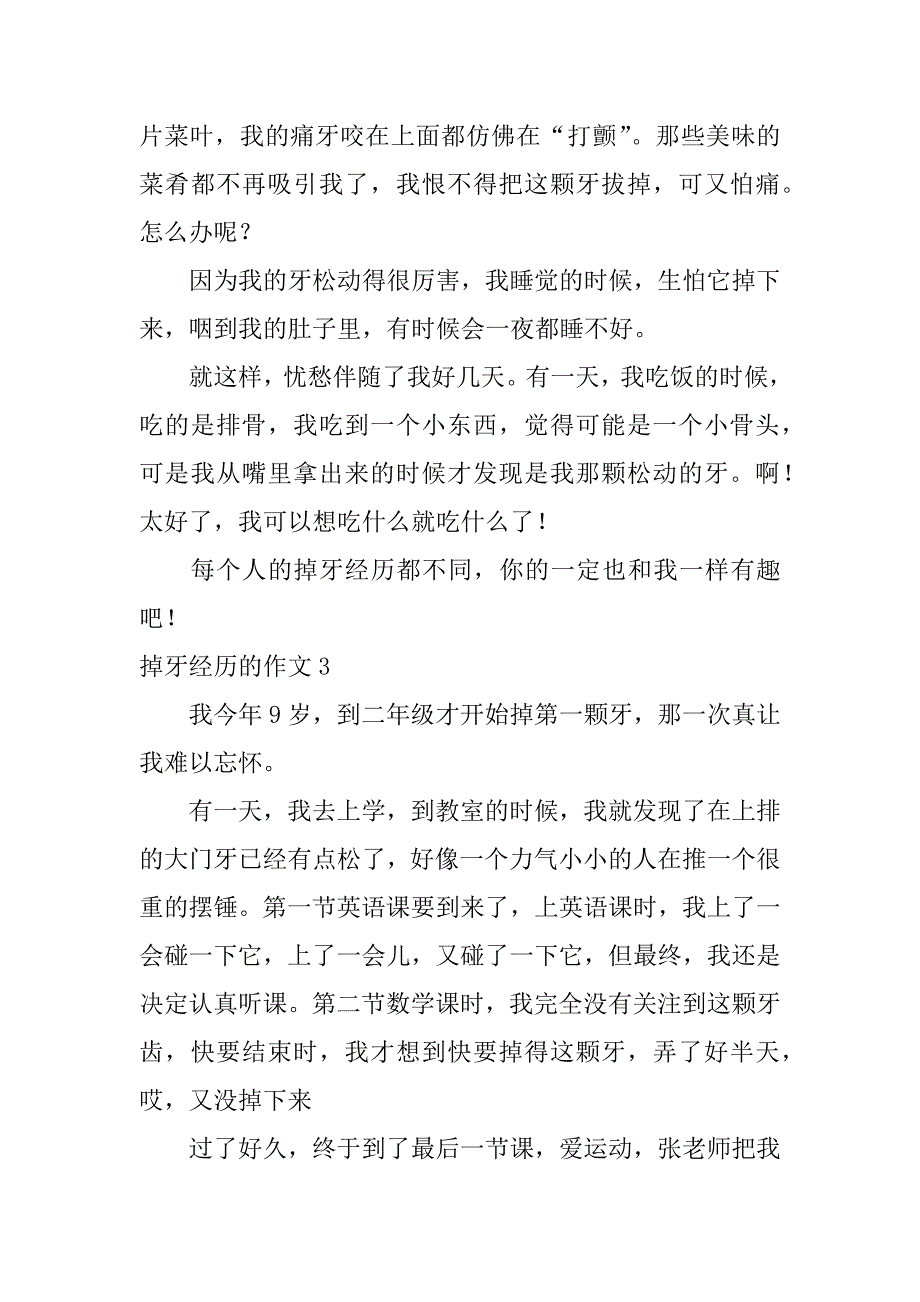 片菜叶，我的痛牙咬在上面都仿佛在“打颤”。那些美味的菜肴都不再吸引我了，我恨不得把这颗牙拔掉，可又怕痛。怎么办呢？

因为我的牙松动得很厉害，我睡觉的时候，生怕它掉下来，咽到我的肚子里，有时候会一夜都睡不好。

就这样，忧愁伴随了我好几天。有一天，我吃饭的时候，吃的是排骨，我吃到一个小东西，觉得可能是一个小骨头，可是我从嘴里拿出来的时候才发现是我那颗松动的牙。啊！太好了，我可以想吃什么就吃什么了！

每个人的掉牙经历都不同，你的一定也和我一样有趣吧！

掉牙经历的作文 3

我今年 9 岁，到二年级才开始掉第一颗牙，那一次真让我难以忘怀。

有一天，我去上学，到教室的时候，我就发现了在上排的大门牙已经有点松了，好像一个力气小小的人在推一个很重的摆锤。第一节英语课要到来了，上英语课时，我上了一会碰一下它，上了一会儿，又碰了一下它，但最终，我还是决定认真听课。第二节数学课时，我完全没有关注到这颗牙齿，快要结束时，我才想到快要掉得这颗牙，弄了好半天，哎，又没掉下来

过了好久，终于到了最后一节课，爱运动，张老师把我